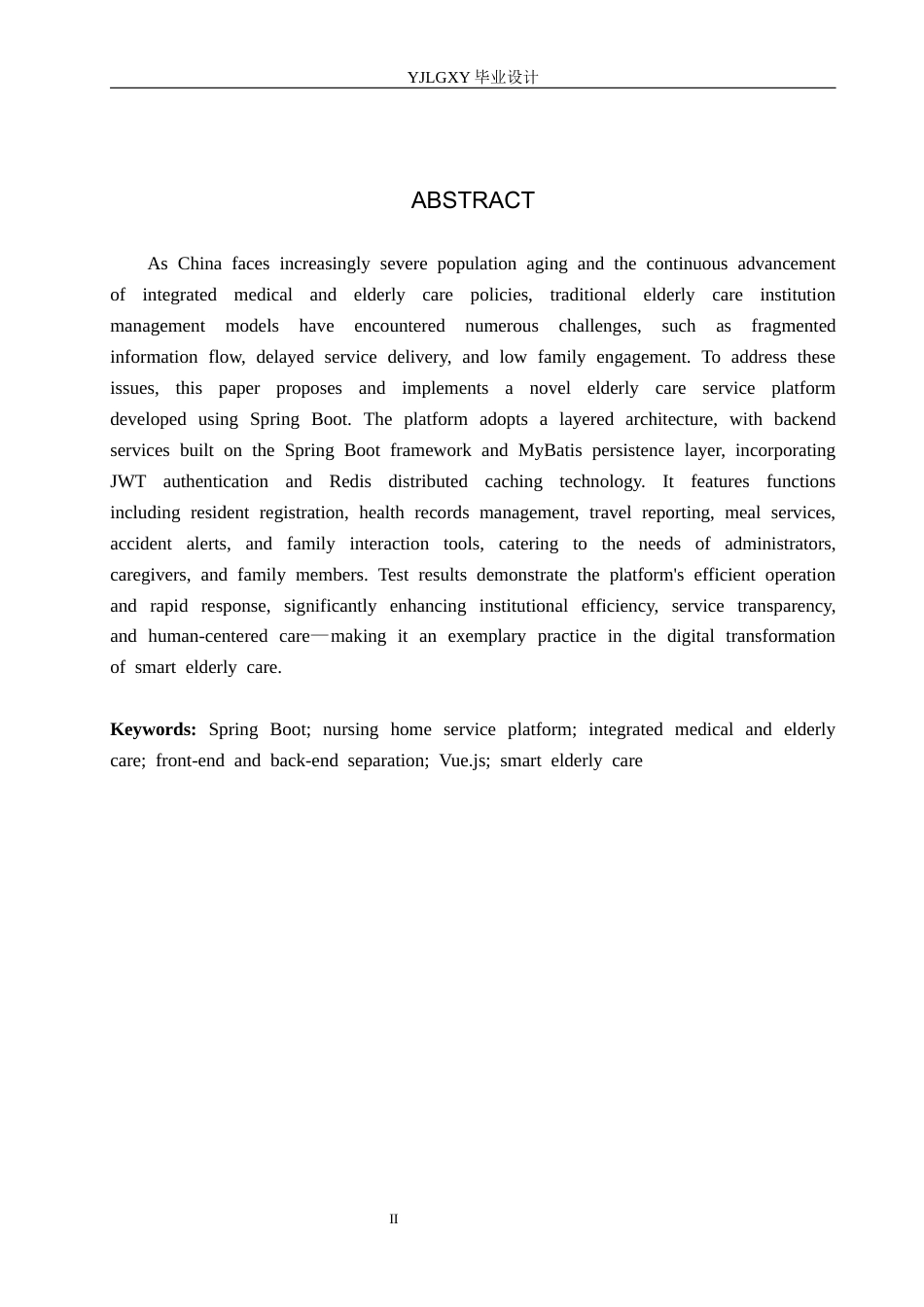 YJLGXY 毕业设计

ABSTRACT

As China faces increasingly severe population aging and the continuous advancement of integrated medical and elderly care policies, traditional elderly care institution management models have encountered numerous challenges, such as fragmented information flow, delayed service delivery, and low family engagement. To address these issues, this paper proposes and implements a novel elderly care service platform developed using Spring Boot. The platform adopts a layered architecture, with backend services built on the Spring Boot framework and MyBatis persistence layer, incorporating JWT authentication and Redis distributed caching technology. It features functions including resident registration, health records management, travel reporting, meal services, accident alerts, and family interaction tools, catering to the needs of administrators, caregivers, and family members. Test results demonstrate the platform's efficient operation and rapid response, significantly enhancing institutional efficiency, service transparency, and human-centered care—making it an exemplary practice in the digital transformation of smart elderly care.

Keywords: Spring Boot; nursing home service platform; integrated medical and elderly care; front-end and back-end separation; Vue.js; smart elderly care

II